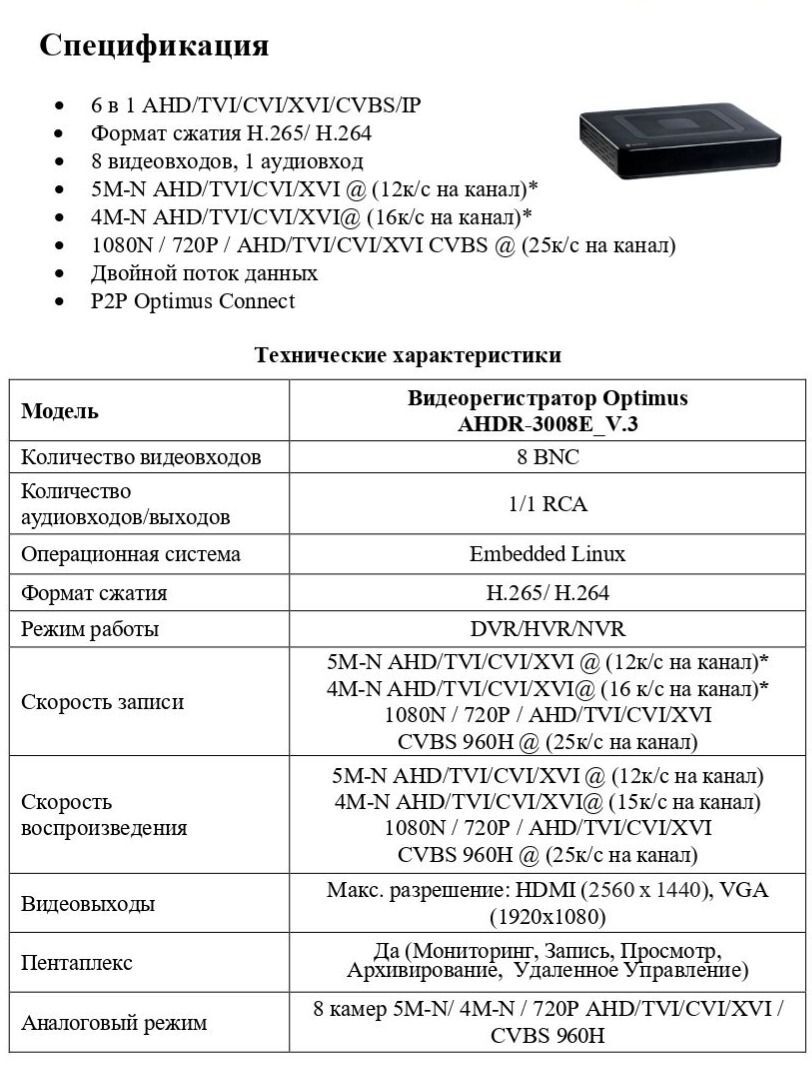 Спецификация

- 6 в 1 AHD/TVI/CVI/XVI/CVBS/IP
- Формат сжатия H.265/ H.264
- 8 видеовходов, 1 аудиовход
- 5M-N AHD/TVI/CVI/XVI @ (12к/с на канал)*
- 4M-N AHD/TVI/CVI/XVI@ (16к/с на канал)*
- 1080N / 720P / AHD/TVI/CVI/XVI CVBS @ (25к/с на канал)
- Двойной поток данных
- P2P Optimus Connect

Технические характеристики

| Модель | Видеорегистратор Optimus AHDR-3008E_V.3 |
|---|---|
| Количество видеовходов | 8 BNC |
| Количество аудиовходов/выходов | 1/1 RCA |
| Операционная система | Embedded Linux |
| Формат сжатия | H.265/ H.264 |
| Режим работы | DVR/HVR/NVR |
| Скорость записи | 5M-N AHD/TVI/CVI/XVI @ (12к/с на канал)* 4M-N AHD/TVI/CVI/XVI@ (16 к/с на канал)* 1080N / 720P / AHD/TVI/CVI/XVI CVBS 960H @ (25к/с на канал) |
| Скорость воспроизведения | 5M-N AHD/TVI/CVI/XVI @ (12к/с на канал) 4M-N AHD/TVI/CVI/XVI@ (15к/с на канал) 1080N / 720P / AHD/TVI/CVI/XVI CVBS 960H @ (25к/с на канал) |
| Видеовыходы | Макс. разрешение: HDMI (2560 x 1440), VGA (1920x1080) |
| Пентаплекс | Да (Мониторинг, Запись, Просмотр, Архивирование, Удаленное Управление) |
| Аналоговый режим | 8 камер 5M-N/ 4M-N / 720P AHD/TVI/CVI/XVI / CVBS 960H |